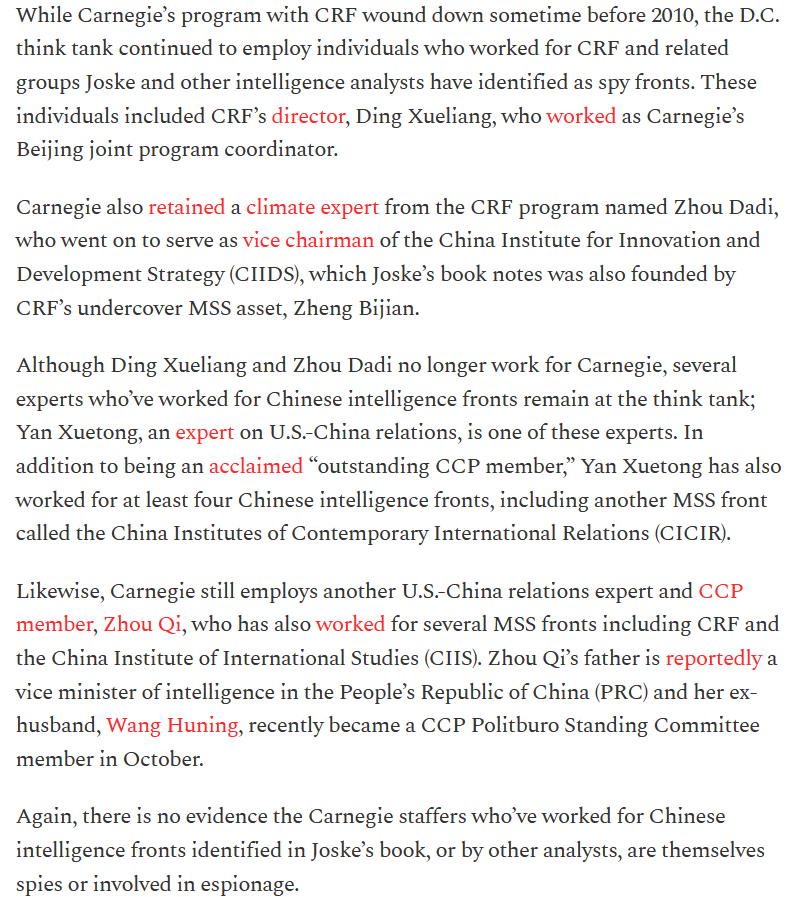 While Carnegie's program with CRF wound down sometime before 2010, the D.C. think tank continued to employ individuals who worked for CRF and related groups Joske and other intelligence analysts have identified as spy fronts. These individuals included CRF's director, Ding Xueliang, who worked as Carnegie's Beijing joint program coordinator.

Carnegie also retained a climate expert from the CRF program named Zhou Dadi, who went on to serve as vice chairman of the China Institute for Innovation and Development Strategy (CIIDS), which Joske's book notes was also founded by CRF's undercover MSS asset, Zheng Bijian.

Although Ding Xueliang and Zhou Dadi no longer work for Carnegie, several experts who've worked for Chinese intelligence fronts remain at the think tank; Yan Xuetong, an expert on U.S.-China relations, is one of these experts. In addition to being an acclaimed "outstanding CCP member," Yan Xuetong has also worked for at least four Chinese intelligence fronts, including another MSS front called the China Institutes of Contemporary International Relations (CICIR).

Likewise, Carnegie still employs another U.S.-China relations expert and CCP member, Zhou Qi, who has also worked for several MSS fronts including CRF and the China Institute of International Studies (CIIS). Zhou Qi's father is reportedly a vice minister of intelligence in the People's Republic of China (PRC) and her ex-husband, Wang Huning, recently became a CCP Politburo Standing Committee member in October.

Again, there is no evidence the Carnegie staffers who've worked for Chinese intelligence fronts identified in Joske's book, or by other analysts, are themselves spies or involved in espionage.